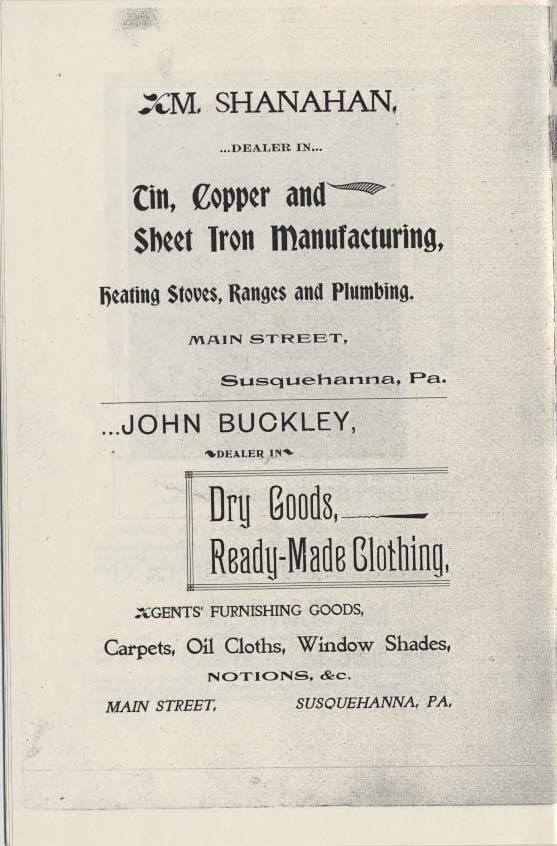 M. SHANAHAN,

...DEALER IN...

Tin, Copper and Sheet Iron Manufacturing,

Heating Stoves, Ranges and Plumbing.

MAIN STREET,

Susquehanna, Pa.

...JOHN BUCKLEY,

DEALER IN

Dry Goods, Ready-Made Clothing,

GENTS' FURNISHING GOODS,

Carpets, Oil Cloths, Window Shades,

NOTIONS, &c.

MAIN STREET, SUSQUEHANNA, PA.